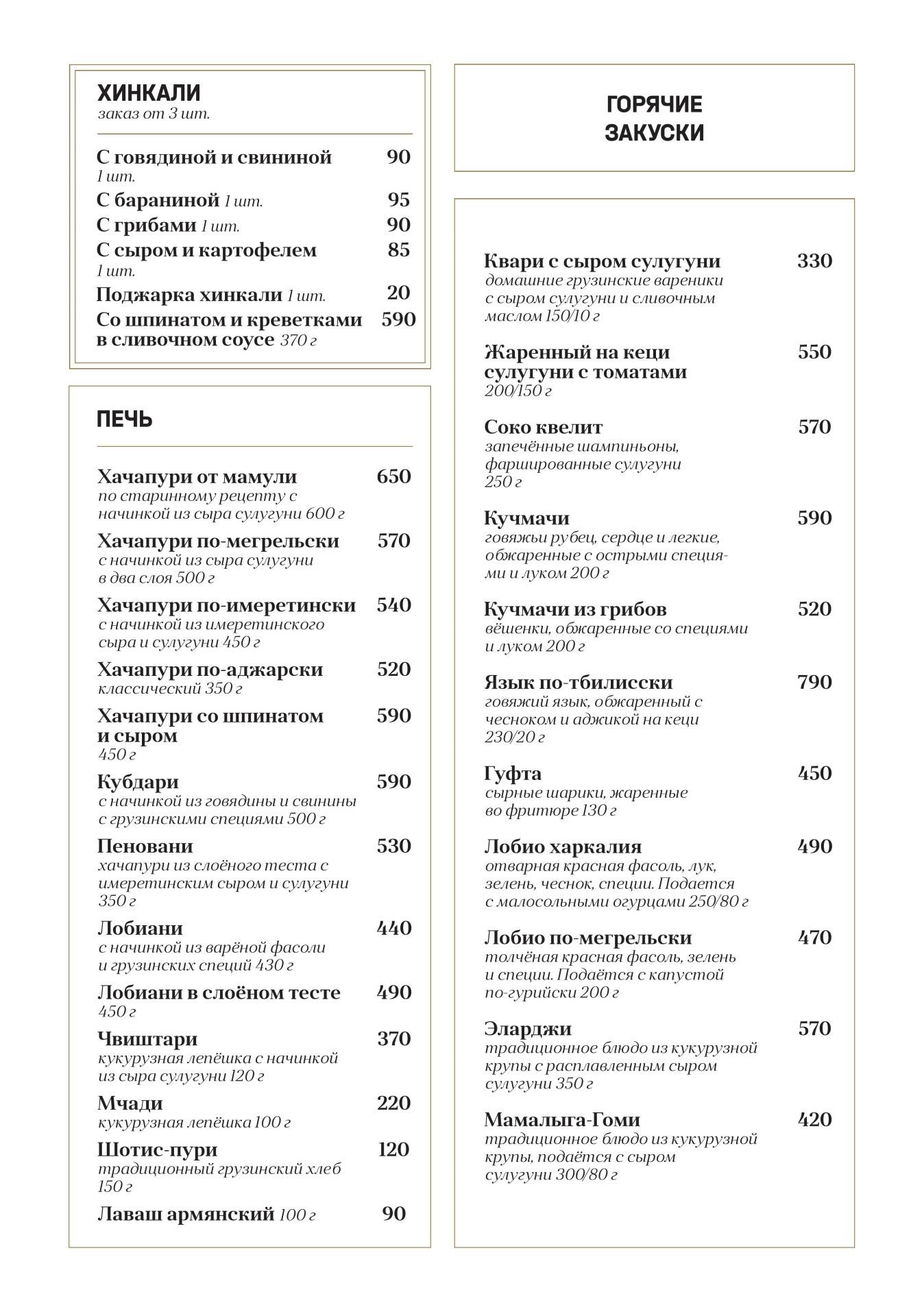 ХИНКАЛИ
заказ от 3 шт.

С говядиной и свининой 1 шт. 90
С бараниной 1 шт. 95
С грибами 1 шт. 90
С сыром и картофелем 1 шт. 85
Поджарка хинкали 1 шт. 20
Со шпинатом и креветками в сливочном соусе 370 г 590

ПЕЧЬ

Хачапури от мамули 650
по старинному рецепту с начинкой из сыра сулугуни 600 г

Хачапури по-мегрельски 570
с начинкой из сыра сулугуни в два слоя 500 г

Хачапури по-имеретински 540
с начинкой из имеретинского сыра и сулугуни 450 г

Хачапури по-аджарски 520
классический 350 г

Хачапури со шпинатом и сыром 590
450 г

Кубдари 590
с начинкой из говядины и свинины с грузинскими специями 500 г

Пеновани 530
хачапури из слоёного теста с имеретинским сыром и сулугуни 350 г

Лобиани 440
с начинкой из варёной фасоли и грузинских специй 430 г

Лобиани в слоёном тесте 490
450 г

Чвиштари 370
кукурузная лепёшка с начинкой из сыра сулугуни 120 г

Мчади 220
кукурузная лепёшка 100 г

Шотис-пури 120
традиционный грузинский хлеб 150 г

Лаваш армянский 100 г 90

ГОРЯЧИЕ ЗАКУСКИ

Квари с сыром сулугуни 330
домашние грузинские вареники с сыром сулугуни и сливочным маслом 150/10 г

Жаренный на кеци сулугуни с томатами 550
200/150 г

Соко квелит 570
запечённые шампиньоны, фаршированные сулугуни 250 г

Кучмачи 590
говяжьи рубец, сердце и легкие, обжаренные с острыми специями и луком 200 г

Кучмачи из грибов 520
вёшенки, обжаренные со специями и луком 200 г

Язык по-тбилисски 790
говяжий язык, обжаренный с чесноком и аджикой на кеци 230/20 г

Гуфта 450
сырные шарики, жаренные во фритюре 130 г

Лобио харкалия 490
отварная красная фасоль, лук, зелень, чеснок, специи. Подается с малосольными огурцами 250/80 г

Лобио по-мегрельски 470
толчёная красная фасоль, зелень и специи. Подаётся с капустой по-гурийски 200 г

Эларджи 570
традиционное блюдо из кукурузной крупы с расплавленным сыром сулугуни 350 г

Мамалыга-Гоми 420
традиционное блюдо из кукурузной крупы, подаётся с сыром сулугуни 300/80 г